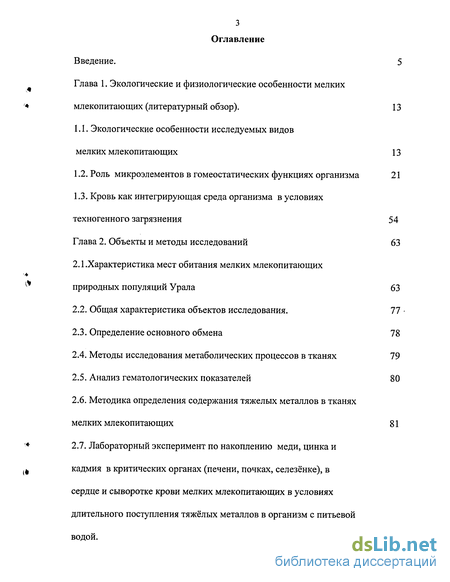 3

Оглавление

Введение. 5

Глава 1. Экологические и физиологические особенности мелких млекопитающих (литературный обзор). 13

1.1. Экологические особенности исследуемых видов мелких млекопитающих 13

1.2. Роль микроэлементов в гомеостатических функциях организма 21

1.3. Кровь как интегрирующая среда организма в условиях техногенного загрязнения 54

Глава 2. Объекты и методы исследований 63

2.1.Характеристика мест обитания мелких млекопитающих природных популяций Урала 63

2.2. Общая характеристика объектов исследования. 77

2.3. Определение основного обмена 78

2.4. Методы исследования метаболических процессов в тканях 79

2.5. Анализ гематологических показателей 80

2.6. Методика определения содержания тяжелых металлов в тканях мелких млекопитающих 81

2.7. Лабораторный эксперимент по накоплению меди, цинка и кадмия в критических органах (печени, почках, селезёнке), в сердце и сыворотке крови мелких млекопитающих в условиях длительного поступления тяжёлых металлов в организм с питьевой водой.

dsLib.net
библиотека диссертаций